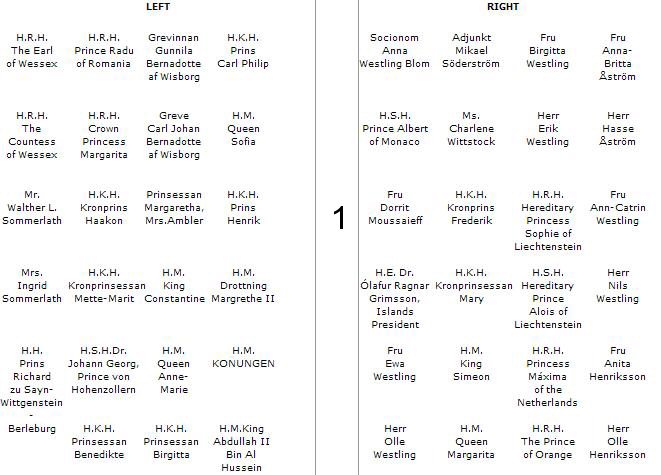 LEFT

| | | | |
|---|---|---|---|
| H.R.H. The Earl of Wessex | H.R.H. Prince Radu of Romania | Grevinnan Gunnila Bernadotte af Wisborg | H.K.H. Prins Carl Philip |
| H.R.H. The Countess of Wessex | H.R.H. Crown Princess Margarita | Greve Carl Johan Bernadotte af Wisborg | H.M. Queen Sofia |
| Mr. Walther L. Sommerlath | H.K.H. Kronprins Haakon | Prinsessan Margaretha, Mrs.Ambler | H.K.H. Prins Henrik |
| Mrs. Ingrid Sommerlath | H.K.H. Kronprinsessan Mette-Marit | H.M. King Constantine | H.M. Drottning Margrethe II |
| H.H. Prins Richard zu Sayn-Wittgenstein - Berleburg | H.S.H.Dr. Johann Georg, Prince von Hohenzollern | H.M. Queen Anne-Marie | H.M. KONUNGEN |
| | H.K.H. Prinsessan Benedikte | H.K.H. Prinsessan Birgitta | H.M.King Abdullah II Bin Al Hussein |

1

RIGHT

| | | | |
|---|---|---|---|
| Socionom Anna Westling Blom | Adjunkt Mikael Söderström | Fru Birgitta Westling | Fru Anna-Britta Åström |
| H.S.H. Prince Albert of Monaco | Ms. Charlene Wittstock | Herr Erik Westling | Herr Hasse Åström |
| Fru Dorrit Moussaieff | H.K.H. Kronprins Frederik | H.R.H. Hereditary Princess Sophie of Liechtenstein | Fru Ann-Catrin Westling |
| H.E. Dr. Ólafur Ragnar Grimsson, Islands President | H.K.H. Kronprinsessan Mary | H.S.H. Hereditary Prince Alois of Liechtenstein | Herr Nils Westling |
| Fru Ewa Westling | H.M. King Simeon | H.R.H. Princess Máxima of the Netherlands | Fru Anita Henriksson |
| Herr Olle Westling | H.M. Queen Margarita | H.R.H. The Prince of Orange | Herr Olle Henriksson |